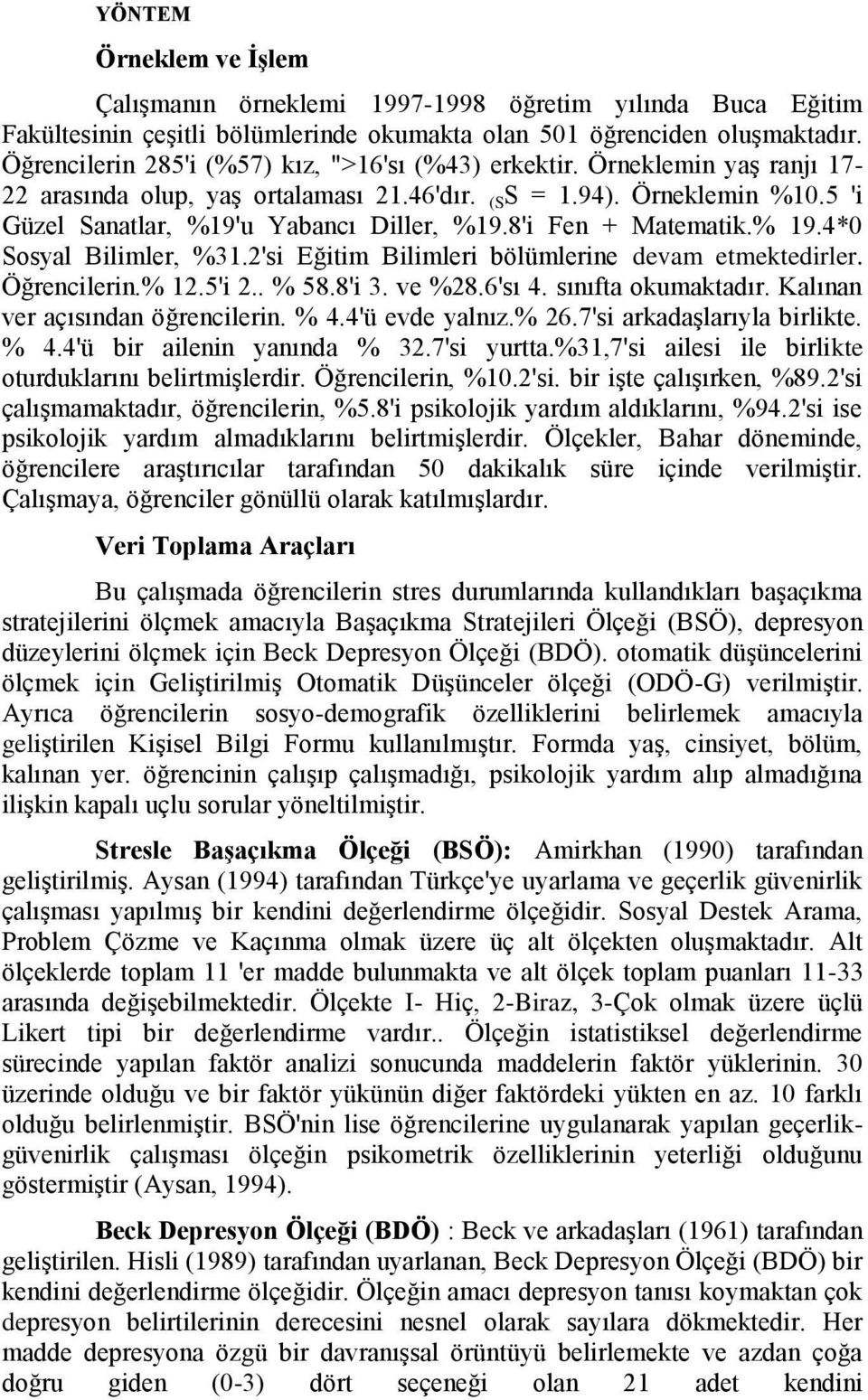 YÖNTEM

Örneklem ve İşlem

Çalışmanın örneklemi 1997-1998 öğretim yılında Buca Eğitim Fakültesinin çeşitli bölümlerinde okumakta olan 501 öğrenciden oluşmaktadır. Öğrencilerin 285'i (%57) kız, ">16'sı (%43) erkektir. Örneklemin yaş ranjı 17-22 arasında olup, yaş ortalaması 21.46'dır. (SS = 1.94). Örneklemin %10.5 'i Güzel Sanatlar, %19'u Yabancı Diller, %19.8'i Fen + Matematik.% 19.4*0 Sosyal Bilimler, %31.2'si Eğitim Bilimleri bölümlerine devam etmektedirler. Öğrencilerin.% 12.5'i 2.. % 58.8'i 3. ve %28.6'sı 4. sınıfta okumaktadır. Kalınan ver açısından öğrencilerin. % 4.4'ü evde yalnız.% 26.7'si arkadaşlarıyla birlikte. % 4.4'ü bir ailenin yanında % 32.7'si yurtta.%31,7'si ailesi ile birlikte oturduklarını belirtmişlerdir. Öğrencilerin, %10.2'si. bir işte çalışırken, %89.2'si çalışmamaktadır, öğrencilerin, %5.8'i psikolojik yardım aldıklarını, %94.2'si ise psikolojik yardım almadıklarını belirtmişlerdir. Ölçekler, Bahar döneminde, öğrencilere araştırıcılar tarafından 50 dakikalık süre içinde verilmiştir. Çalışmaya, öğrenciler gönüllü olarak katılmışlardır.

Veri Toplama Araçları

Bu çalışmada öğrencilerin stres durumlarında kullandıkları başaçıkma stratejilerini ölçmek amacıyla Başaçıkma Stratejileri Ölçeği (BSÖ), depresyon düzeylerini ölçmek için Beck Depresyon Ölçeği (BDÖ). otomatik düşüncelerini ölçmek için Geliştirilmiş Otomatik Düşünceler ölçeği (ODÖ-G) verilmiştir. Ayrıca öğrencilerin sosyo-demografik özelliklerini belirlemek amacıyla geliştirilen Kişisel Bilgi Formu kullanılmıştır. Formda yaş, cinsiyet, bölüm, kalınan yer. öğrencinin çalışıp çalışmadığı, psikolojik yardım alıp almadığına ilişkin kapalı uçlu sorular yöneltilmiştir.

Stresle Başaçıkma Ölçeği (BSÖ): Amirkhan (1990) tarafından geliştirilmiş. Aysan (1994) tarafından Türkçe'ye uyarlama ve geçerlik güvenirlik çalışması yapılmış bir kendini değerlendirme ölçeğidir. Sosyal Destek Arama, Problem Çözme ve Kaçınma olmak üzere üç alt ölçekten oluşmaktadır. Alt ölçeklerde toplam 11 'er madde bulunmakta ve alt ölçek toplam puanları 11-33 arasında değişebilmektedir. Ölçekte I- Hiç, 2-Biraz, 3-Çok olmak üzere üçlü Likert tipi bir değerlendirme vardır.. Ölçeğin istatistiksel değerlendirme sürecinde yapılan faktör analizi sonucunda maddelerin faktör yüklerinin. 30 üzerinde olduğu ve bir faktör yükünün diğer faktördeki yükten en az. 10 farklı olduğu belirlenmiştir. BSÖ'nin lise öğrencilerine uygulanarak yapılan geçerlik-güvenirlik çalışması ölçeğin psikometrik özelliklerinin yeterliği olduğunu göstermiştir (Aysan, 1994).

Beck Depresyon Ölçeği (BDÖ) : Beck ve arkadaşları (1961) tarafından geliştirilen. Hisli (1989) tarafından uyarlanan, Beck Depresyon Ölçeği (BDÖ) bir kendini değerlendirme ölçeğidir. Ölçeğin amacı depresyon tanısı koymaktan çok depresyon belirtilerinin derecesini nesnel olarak sayılara dökmektedir. Her madde depresyona özgü bir davranışsal örüntüyü belirlemekte ve azdan çoğa doğru giden (0-3) dört seçeneği olan 21 adet kendini